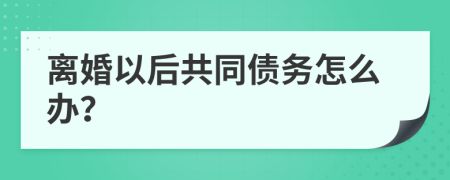 离婚以后共同债务怎么办?